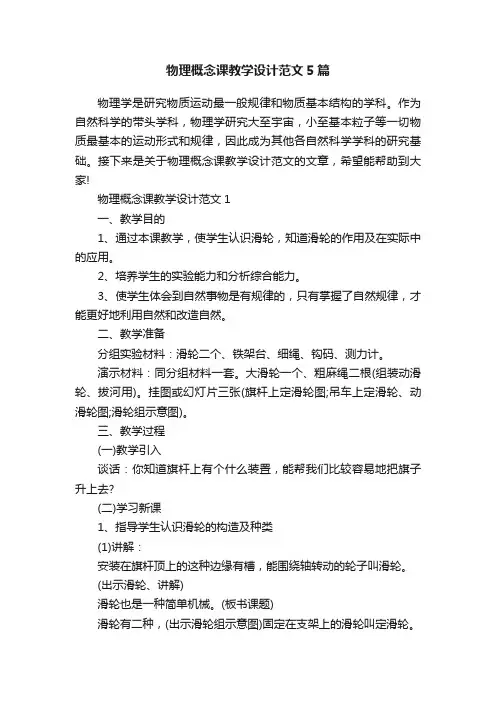 物理概念课教学设计范文5篇

物理学是研究物质运动最一般规律和物质基本结构的学科。作为自然科学的带头学科，物理学研究大至宇宙，小至基本粒子等一切物质最基本的运动形式和规律，因此成为其他各自然科学学科的研究基础。接下来是关于物理概念课教学设计范文的文章，希望能帮助到大家!

物理概念课教学设计范文1

一、教学目的

1、通过本课教学，使学生认识滑轮，知道滑轮的作用及在实际中的应用。

2、培养学生的实验能力和分析综合能力。

3、使学生体会到自然事物是有规律的，只有掌握了自然规律，才能更好地利用自然和改造自然。

二、教学准备

分组实验材料：滑轮二个、铁架台、细绳、钩码、测力计。

演示材料：同分组材料一套。大滑轮一个、粗麻绳二根(组装动滑轮、拔河用)。挂图或幻灯片三张(旗杆上定滑轮图;吊车上定滑轮、动滑轮图;滑轮组示意图)。

三、教学过程

(一)教学引入

谈话：你知道旗杆上有个什么装置，能帮我们比较容易地把旗子升上去?

(二)学习新课

1、指导学生认识滑轮的构造及种类

(1)讲解：

安装在旗杆顶上的这种边缘有槽，能围绕轴转动的轮子叫滑轮。

(出示滑轮、讲解)

滑轮也是一种简单机械。(板书课题)

滑轮有二种，(出示滑轮组示意图)固定在支架上的滑轮叫定滑轮。